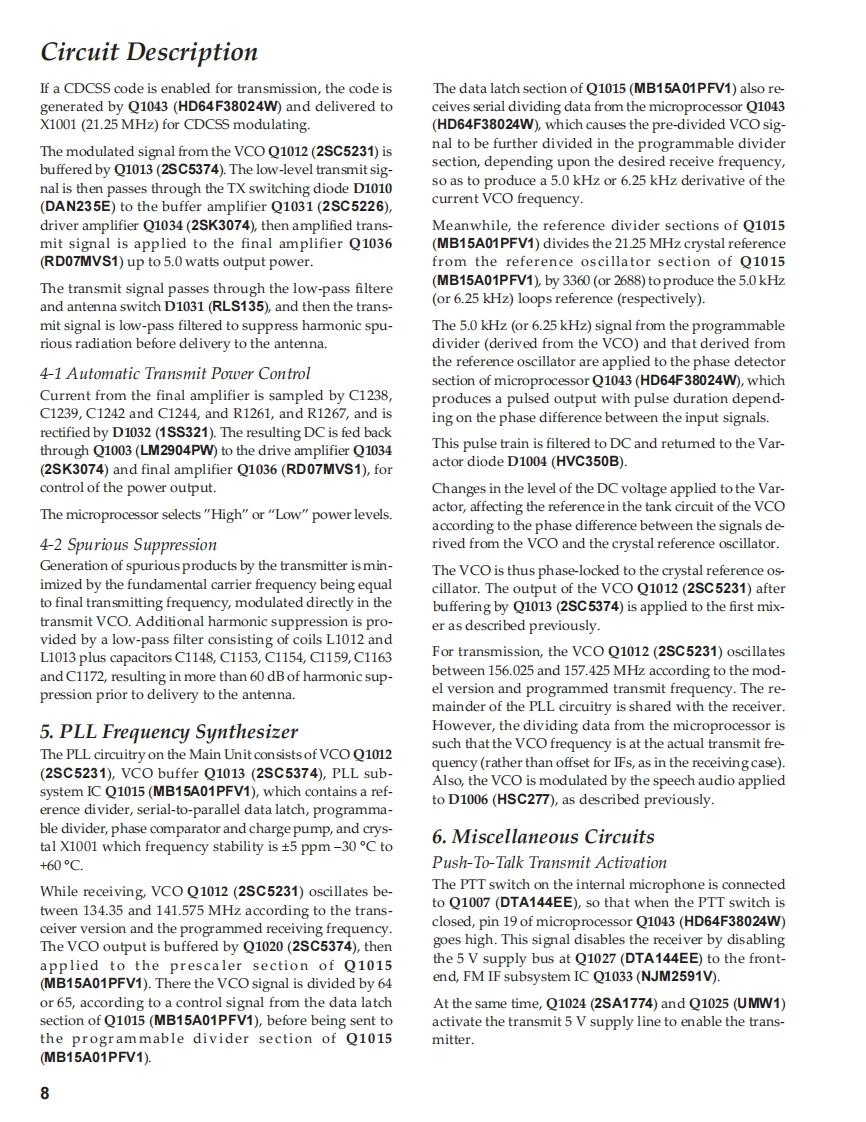 Circuit Description

If a CDCSS code is enabled for transmission, the code is generated by Q1043 (HD64F38024W) and delivered to X1001 (21.25 MHz) for CDCSS modulating.

The modulated signal from the VCO Q1012 (2SC5231) is buffered by Q1013 (2SC5374). The low-level transmit signal is then passes through the TX switching diode D1010 (DAN235E) to the buffer amplifier Q1031 (2SC5226), driver amplifier Q1034 (2SK3074), then amplified transmit signal is applied to the final amplifier Q1036 (RD07MVS1) up to 5.0 watts output power.

The transmit signal passes through the low-pass filtere and antenna switch D1031 (RLS135), and then the transmit signal is low-pass filtered to suppress harmonic spurious radiation before delivery to the antenna.

4-1 Automatic Transmit Power Control
Current from the final amplifier is sampled by C1238, C1239, C1242 and C1244, and R1261, and R1267, and is rectified by D1032 (1SS321). The resulting DC is fed back through Q1003 (LM2904PW) to the drive amplifier Q1034 (2SK3074) and final amplifier Q1036 (RD07MVS1), for control of the power output.

The microprocessor selects "High" or "Low" power levels.

4-2 Spurious Suppression
Generation of spurious products by the transmitter is minimized by the fundamental carrier frequency being equal to final transmitting frequency, modulated directly in the transmit VCO. Additional harmonic suppression is provided by a low-pass filter consisting of coils L1012 and L1013 plus capacitors C1148, C1153, C1154, C1159, C1163 and C1172, resulting in more than 60 dB of harmonic suppression prior to delivery to the antenna.

5. PLL Frequency Synthesizer
The PLL circuitry on the Main Unit consists of VCO Q1012 (2SC5231), VCO buffer Q1013 (2SC5374), PLL subsystem IC Q1015 (MB15A01PFV1), which contains a reference divider, serial-to-parallel data latch, programmable divider, phase comparator and charge pump, and crystal X1001 which frequency stability is ±5 ppm –30 °C to +60 °C.

While receiving, VCO Q1012 (2SC5231) oscillates between 134.35 and 141.575 MHz according to the transceiver version and the programmed receiving frequency. The VCO output is buffered by Q1020 (2SC5374), then applied to the prescaler section of Q1015 (MB15A01PFV1). There the VCO signal is divided by 64 or 65, according to a control signal from the data latch section of Q1015 (MB15A01PFV1), before being sent to the programmable divider section of Q1015 (MB15A01PFV1).

The data latch section of Q1015 (MB15A01PFV1) also receives serial dividing data from the microprocessor Q1043 (HD64F38024W), which causes the pre-divided VCO signal to be further divided in the programmable divider section, depending upon the desired receive frequency, so as to produce a 5.0 kHz or 6.25 kHz derivative of the current VCO frequency.

Meanwhile, the reference divider sections of Q1015 (MB15A01PFV1) divides the 21.25 MHz crystal reference from the reference oscillator section of Q1015 (MB15A01PFV1), by 3360 (or 2688) to produce the 5.0 kHz (or 6.25 kHz) loops reference (respectively).

The 5.0 kHz (or 6.25 kHz) signal from the programmable divider (derived from the VCO) and that derived from the reference oscillator are applied to the phase detector section of microprocessor Q1043 (HD64F38024W), which produces a pulsed output with pulse duration depending on the phase difference between the input signals.

This pulse train is filtered to DC and returned to the Varactor diode D1004 (HVC350B).

Changes in the level of the DC voltage applied to the Varactor, affecting the reference in the tank circuit of the VCO according to the phase difference between the signals derived from the VCO and the crystal reference oscillator.

The VCO is thus phase-locked to the crystal reference oscillator. The output of the VCO Q1012 (2SC5231) after buffering by Q1013 (2SC5374) is applied to the first mixer as described previously.

For transmission, the VCO Q1012 (2SC5231) oscillates between 156.025 and 157.425 MHz according to the model version and programmed transmit frequency. The remainder of the PLL circuitry is shared with the receiver. However, the dividing data from the microprocessor is such that the VCO frequency is at the actual transmit frequency (rather than offset for IFs, as in the receiving case). Also, the VCO is modulated by the speech audio applied to D1006 (HSC277), as described previously.

6. Miscellaneous Circuits
Push-To-Talk Transmit Activation
The PTT switch on the internal microphone is connected to Q1007 (DTA144EE), so that when the PTT switch is closed, pin 19 of microprocessor Q1043 (HD64F38024W) goes high. This signal disables the receiver by disabling the 5 V supply bus at Q1027 (DTA144EE) to the front-end, FM IF subsystem IC Q1033 (NJM2591V).

At the same time, Q1024 (2SA1774) and Q1025 (UMW1) activate the transmit 5 V supply line to enable the transmitter.

8